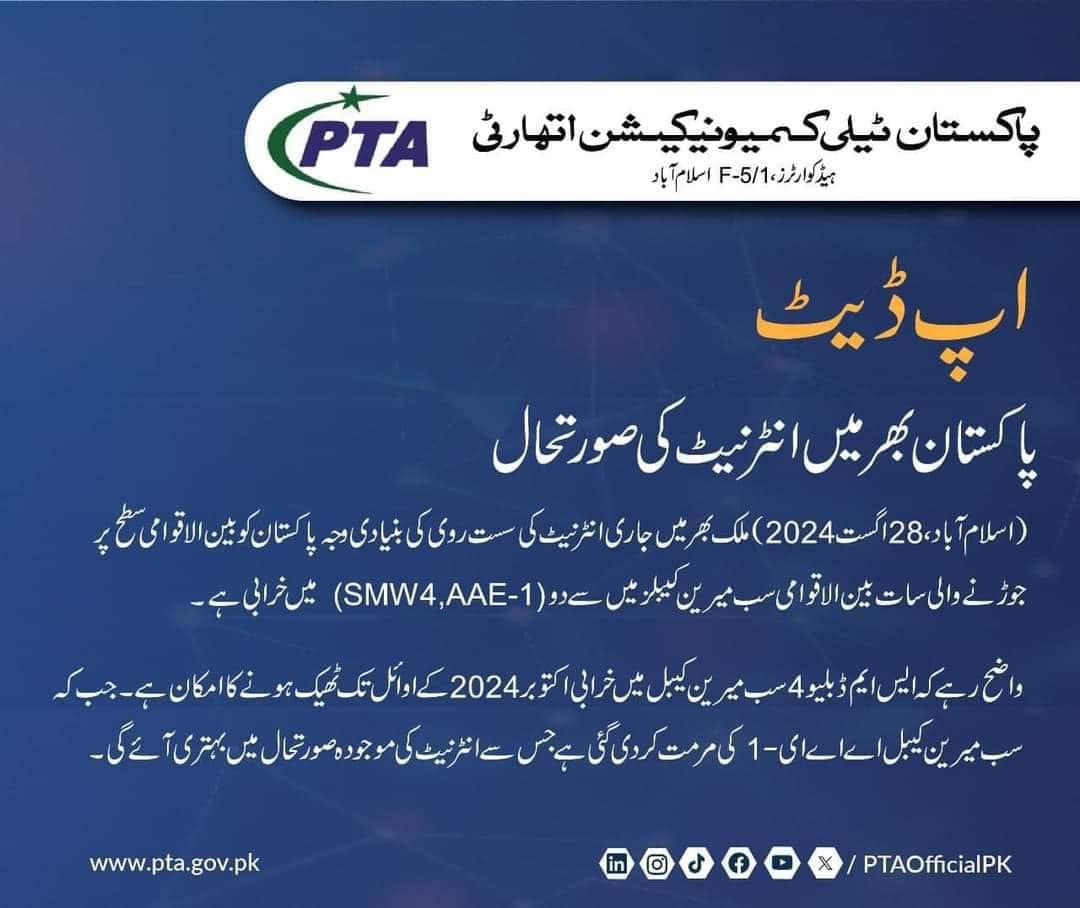 PTA

پاکستان ٹیلی کمیونیکیشن اتھارٹی
ہیڈ کوارٹرز، F-5/1 اسلام آباد

اپ ڈیٹ

پاکستان بھر میں انٹرنیٹ کی صورتحال

(اسلام آباد، 28 اگست 2024) ملک بھر میں جاری انٹرنیٹ کی سست روی کی بنیادی وجہ پاکستان کو بین الاقوامی سطح پر جوڑنے والی سات بین الاقوامی سب میرین کیبلز میں سے دو (SMW4,AAE-1) میں خرابی ہے۔

واضح رہے کہ ایس ایم ڈبلیو 4 سب میرین کیبل میں خرابی اکتوبر 2024 کے اوائل تک ٹھیک ہونے کا امکان ہے۔ جب کہ سب میرین کیبل اے اے ای-1 کی مرمت کر دی گئی ہے جس سے انٹرنیٹ کی موجودہ صورتحال میں بہتری آئے گی۔

www.pta.gov.pk

/ PTAOfficialPK